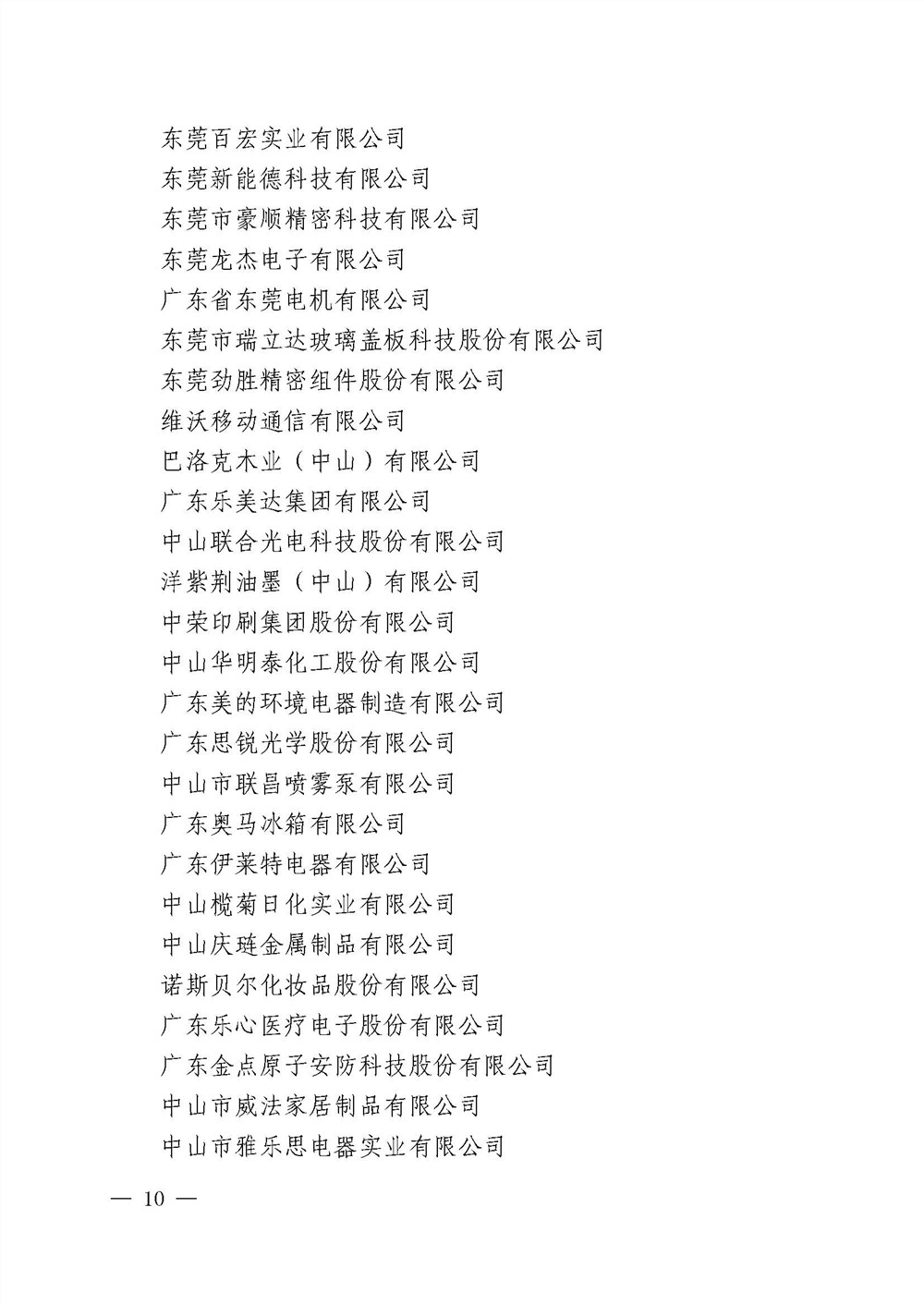 东莞百宏实业有限公司
东莞新能德科技有限公司
东莞市豪顺精密科技有限公司
东莞龙杰电子有限公司
广东省东莞电机有限公司
东莞市瑞立达玻璃盖板科技股份有限公司
东莞劲胜精密组件股份有限公司
维沃移动通信有限公司
巴洛克木业（中山）有限公司
广东乐美达集团有限公司
中山联合光电科技股份有限公司
洋紫荆油墨（中山）有限公司
中荣印刷集团股份有限公司
中山华明泰化工股份有限公司
广东美的环境电器制造有限公司
广东思锐光学股份有限公司
中山市联昌喷雾泵有限公司
广东奥马冰箱有限公司
广东伊莱特电器有限公司
中山榄菊日化实业有限公司
中山庆琏金属制品有限公司
诺斯贝尔化妆品股份有限公司
广东乐心医疗电子股份有限公司
广东金点原子安防科技股份有限公司
中山市威法家居制品有限公司
中山市雅乐思电器实业有限公司

— 10 —